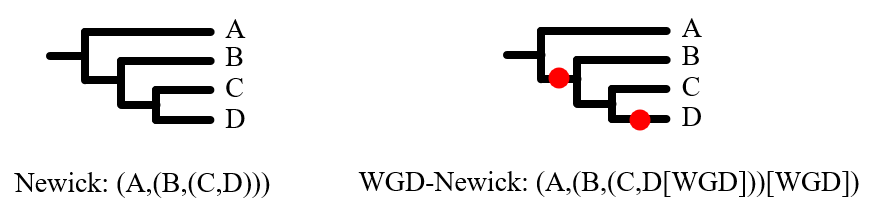 A
B
C
D

Newick: (A,(B,(C,D)))

A
B
C
D

WGD-Newick: (A,(B,(C,D[WGD]))[WGD])